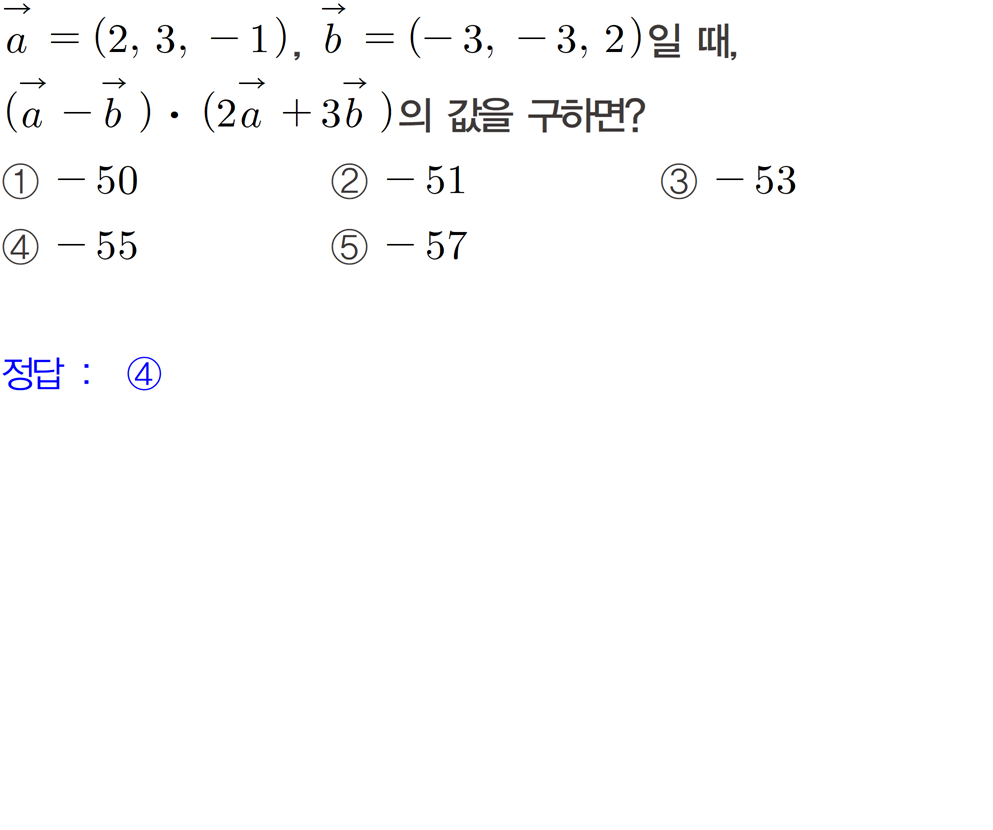 $\vec{a}=(2, 3, -1)$, $\vec{b}=(-3, -3, 2)$일 때, $(\vec{a}-\vec{b})\cdot(2\vec{a}+3\vec{b})$의 값을 구하면?

① $-50$ ② $-51$ ③ $-53$

④ $-55$ ⑤ $-57$

정답 : ④